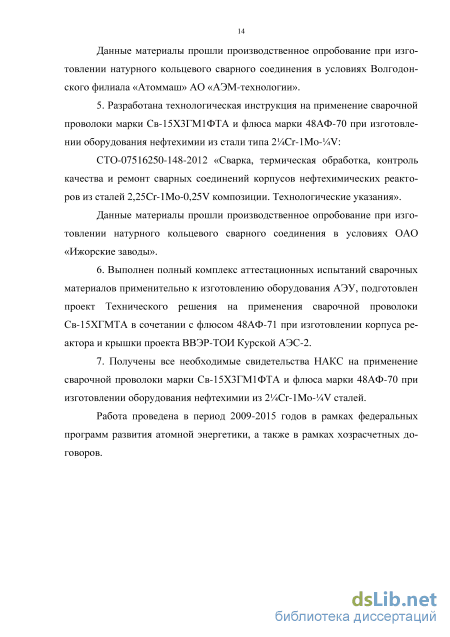 14

Данные материалы прошли производственное опробование при изготовлении натурного кольцевого сварного соединения в условиях Волгодонского филиала «Атоммаш» АО «АЭМ-технологии».

5. Разработана технологическая инструкция на применение сварочной проволоки марки Св-15Х3ГМ1ФТА и флюса марки 48АФ-70 при изготовлении оборудования нефтехимии из стали типа 2¼Cr-1Mo-¼V:

СТО-07516250-148-2012 «Сварка, термическая обработка, контроль качества и ремонт сварных соединений корпусов нефтехимических реакторов из сталей 2,25Cr-1Mo-0,25V композиции. Технологические указания».

Данные материалы прошли производственное опробование при изготовлении натурного кольцевого сварного соединения в условиях ОАО «Ижорские заводы».

6. Выполнен полный комплекс аттестационных испытаний сварочных материалов применительно к изготовлению оборудования АЭУ, подготовлен проект Технического решения на применения сварочной проволоки Св-15ХГМТА в сочетании с флюсом 48АФ-71 при изготовлении корпуса реактора и крышки проекта ВВЭР-ТОИ Курской АЭС-2.

7. Получены все необходимые свидетельства НАКС на применение сварочной проволоки марки Св-15Х3ГМ1ФТА и флюса марки 48АФ-70 при изготовлении оборудования нефтехимии из 2¼Cr-1Mo-¼V сталей.

Работа проведена в период 2009-2015 годов в рамках федеральных программ развития атомной энергетики, а также в рамках хозрасчетных договоров.

dsLib.net
библиотека диссертаций